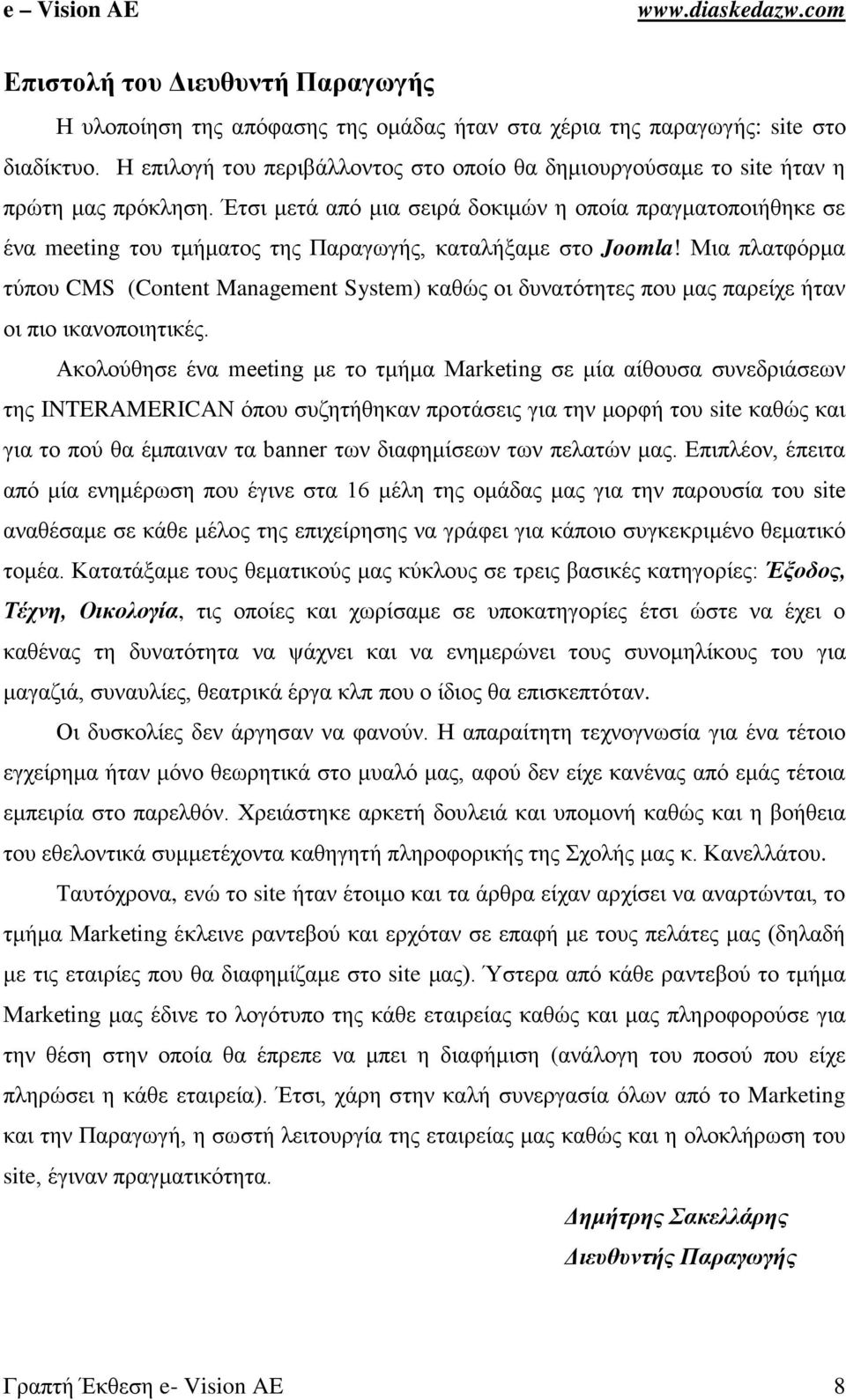 e – Vision AE www.diaskedazw.com

Επιστολή του Διευθυντή Παραγωγής

Η υλοποίηση της απόφασης της ομάδας ήταν στα χέρια της παραγωγής: site στο διαδίκτυο. Η επιλογή του περιβάλλοντος στο οποίο θα δημιουργούσαμε το site ήταν η πρώτη μας πρόκληση. Έτσι μετά από μια σειρά δοκιμών η οποία πραγματοποιήθηκε σε ένα meeting του τμήματος της Παραγωγής, καταλήξαμε στο Joomla! Μια πλατφόρμα τύπου CMS (Content Management System) καθώς οι δυνατότητες που μας παρείχε ήταν οι πιο ικανοποιητικές.

Ακολούθησε ένα meeting με το τμήμα Marketing σε μία αίθουσα συνεδριάσεων της INTERAMERICAN όπου συζητήθηκαν προτάσεις για την μορφή του site καθώς και για το πού θα έμπαιναν τα banner των διαφημίσεων των πελατών μας. Επιπλέον, έπειτα από μία ενημέρωση που έγινε στα 16 μέλη της ομάδας μας για την παρουσία του site αναθέσαμε σε κάθε μέλος της επιχείρησης να γράφει για κάποιο συγκεκριμένο θεματικό τομέα. Κατατάξαμε τους θεματικούς μας κύκλους σε τρεις βασικές κατηγορίες: Έξοδος, Τέχνη, Οικολογία, τις οποίες και χωρίσαμε σε υποκατηγορίες έτσι ώστε να έχει ο καθένας τη δυνατότητα να ψάχνει και να ενημερώνει τους συνομηλίκους του για μαγαζιά, συναυλίες, θεατρικά έργα κλπ που ο ίδιος θα επισκεπτόταν.

Οι δυσκολίες δεν άργησαν να φανούν. Η απαραίτητη τεχνογνωσία για ένα τέτοιο εγχείρημα ήταν μόνο θεωρητικά στο μυαλό μας, αφού δεν είχε κανένας από εμάς τέτοια εμπειρία στο παρελθόν. Χρειάστηκε αρκετή δουλειά και υπομονή καθώς και η βοήθεια του εθελοντικά συμμετέχοντα καθηγητή πληροφορικής της Σχολής μας κ. Κανελλάτου.

Ταυτόχρονα, ενώ το site ήταν έτοιμο και τα άρθρα είχαν αρχίσει να αναρτώνται, το τμήμα Marketing έκλεινε ραντεβού και ερχόταν σε επαφή με τους πελάτες μας (δηλαδή με τις εταιρίες που θα διαφημίζαμε στο site μας). Ύστερα από κάθε ραντεβού το τμήμα Marketing μας έδινε το λογότυπο της κάθε εταιρείας καθώς και μας πληροφορούσε για την θέση στην οποία θα έπρεπε να μπει η διαφήμιση (ανάλογη του ποσού που είχε πληρώσει η κάθε εταιρεία). Έτσι, χάρη στην καλή συνεργασία όλων από το Marketing και την Παραγωγή, η σωστή λειτουργία της εταιρείας μας καθώς και η ολοκλήρωση του site, έγιναν πραγματικότητα.

Δημήτρης Σακελλάρης
Διευθυντής Παραγωγής

Γραπτή Έκθεση e- Vision AE 8